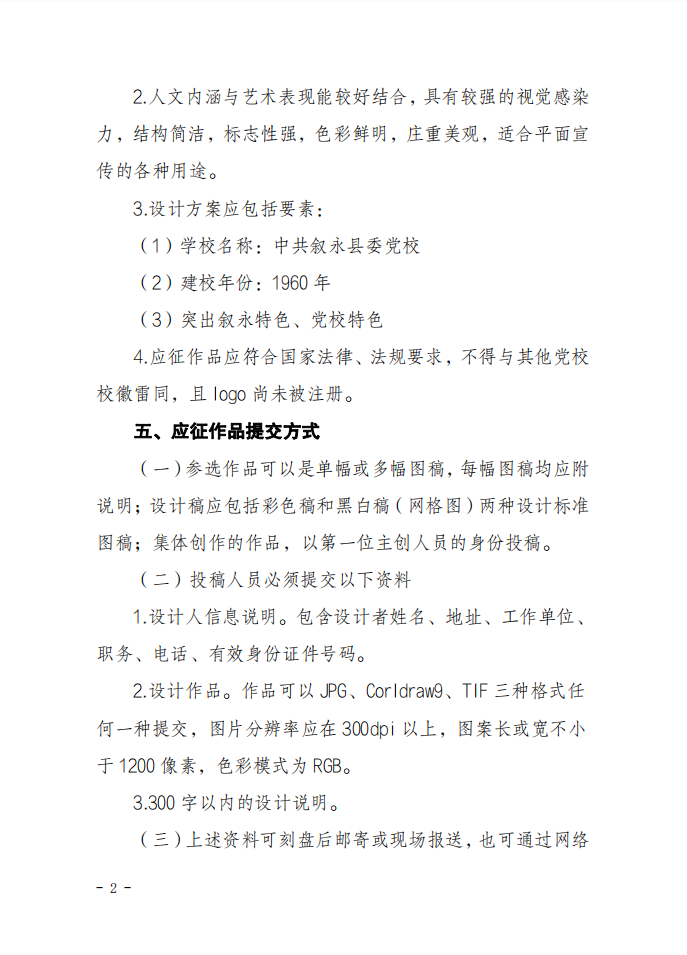 2.人文内涵与艺术表现能较好结合，具有较强的视觉感染力，结构简洁，标志性强，色彩鲜明，庄重美观，适合平面宣传的各种用途。

3.设计方案应包括要素：

（1）学校名称：中共叙永县委党校

（2）建校年份：1960 年

（3）突出叙永特色、党校特色

4.应征作品应符合国家法律、法规要求，不得与其他党校校徽雷同，且 logo 尚未被注册。

五、应征作品提交方式

（一）参选作品可以是单幅或多幅图稿，每幅图稿均应附说明；设计稿应包括彩色稿和黑白稿（网格图）两种设计标准图稿；集体创作的作品，以第一位主创人员的身份投稿。

（二）投稿人员必须提交以下资料

1.设计人信息说明。包含设计者姓名、地址、工作单位、职务、电话、有效身份证件号码。

2.设计作品。作品可以 JPG、Corldraw9、TIF 三种格式任何一种提交，图片分辨率应在 300dpi 以上，图案长或宽不小于 1200 像素，色彩模式为 RGB。

3.300 字以内的设计说明。

（三）上述资料可刻盘后邮寄或现场报送，也可通过网络

- 2 -